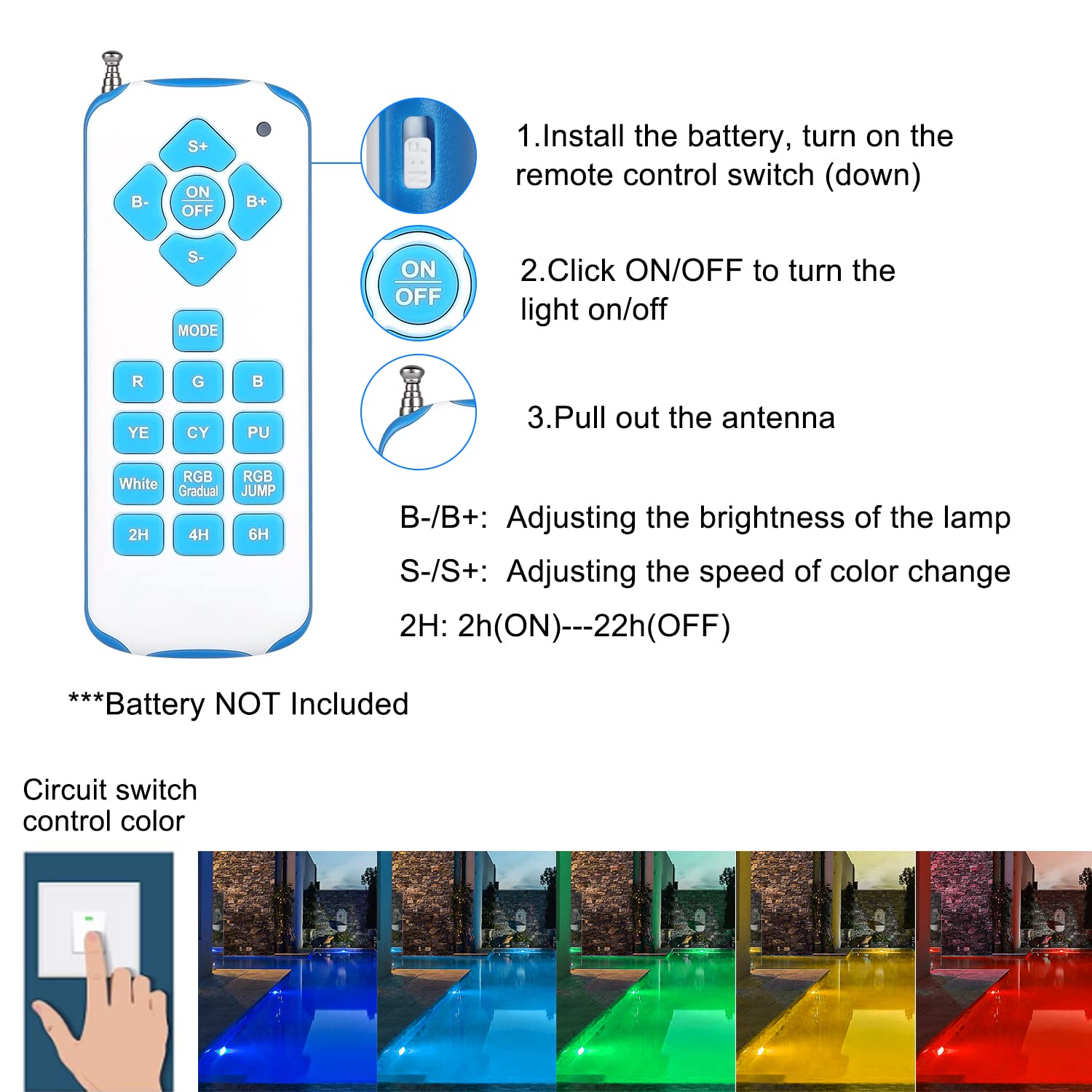 S+
B-
ON
OFF
B+
S-
MODE
R
G
B
YE
CY
PU
White
RGB
Gradual
RGB
JUMP
2H
4H
6H

1.Install the battery, turn on the remote control switch (down)

ON
OFF

2.Click ON/OFF to turn the light on/off

3.Pull out the antenna

B-/B+: Adjusting the brightness of the lamp

S-/S+: Adjusting the speed of color change

2H: 2h(ON)---22h(OFF)

***Battery NOT Included

Circuit switch
control color